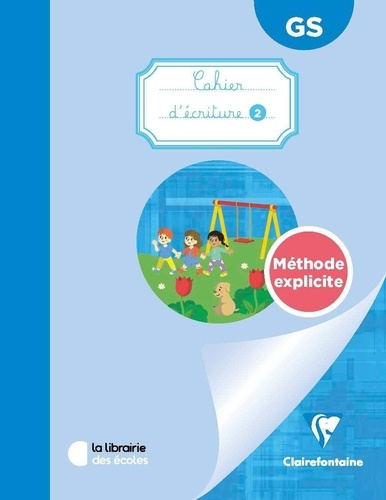 GS

Cahier

d'écriture 2

Méthode explicite

la librairie des écoles

Clairefontaine